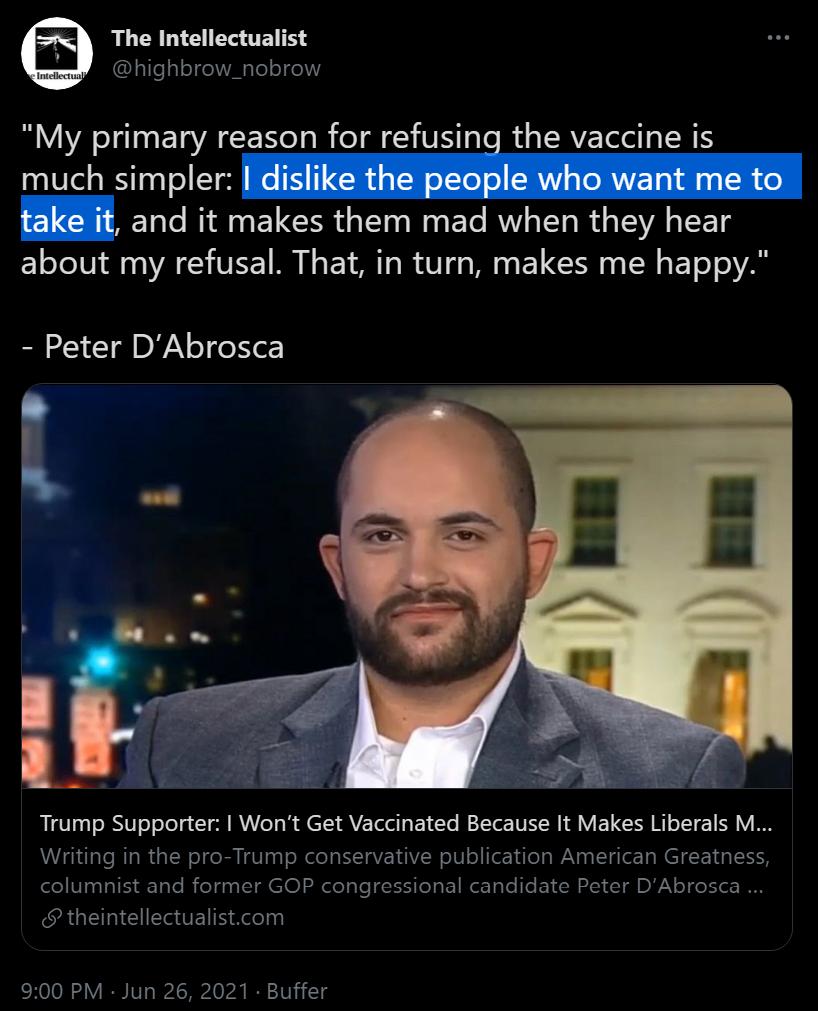 The Intellectualist
@highbrow_nobrow

"My primary reason for refusing the vaccine is much simpler: I dislike the people who want me to take it, and it makes them mad when they hear about my refusal. That, in turn, makes me happy."

- Peter D'Abrosca

Trump Supporter: I Won't Get Vaccinated Because It Makes Liberals M...
Writing in the pro-Trump conservative publication American Greatness, columnist and former GOP congressional candidate Peter D'Abrosca ...
theintellectualist.com

9:00 PM · Jun 26, 2021 · Buffer